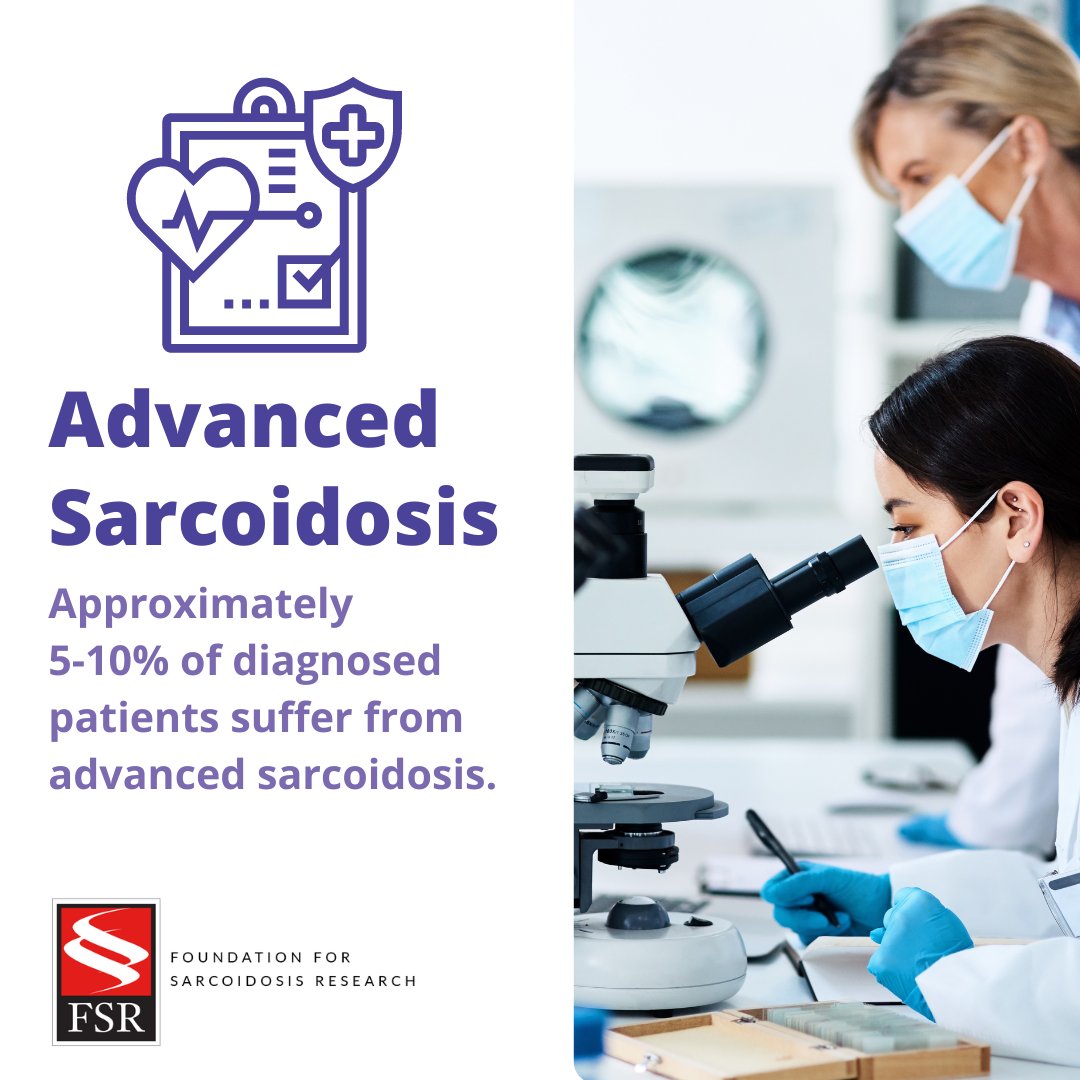 Advanced Sarcoidosis

Approximately 5-10% of diagnosed patients suffer from advanced sarcoidosis.

FSR

FOUNDATION FOR SARCOIDOSIS RESEARCH